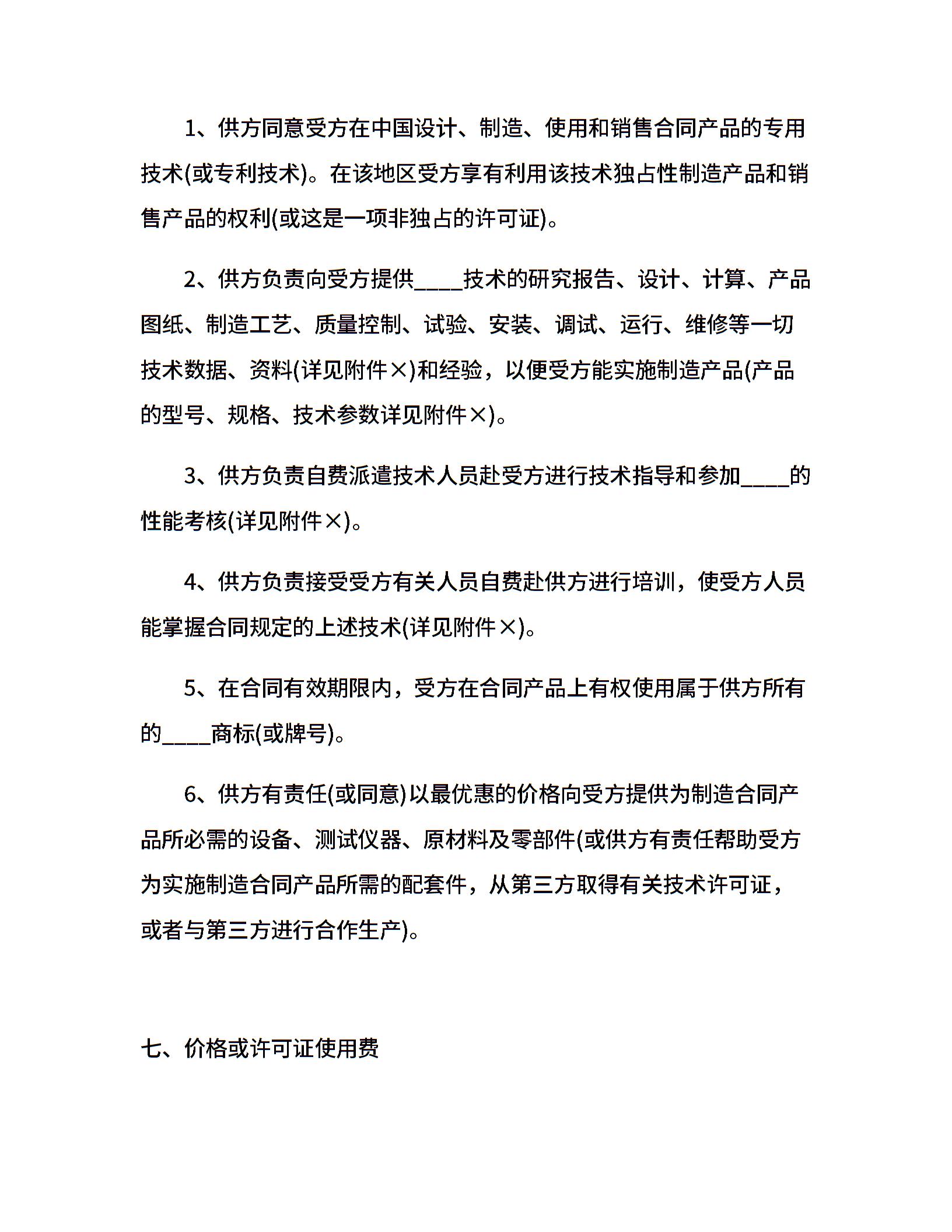 1、供方同意受方在中国设计、制造、使用和销售合同产品的专用技术(或专利技术)。在该地区受方享有利用该技术独占性制造产品和销售产品的权利(或这是一项非独占的许可证)。

2、供方负责向受方提供____技术的研究报告、设计、计算、产品图纸、制造工艺、质量控制、试验、安装、调试、运行、维修等一切技术数据、资料(详见附件×)和经验，以便受方能实施制造产品(产品的型号、规格、技术参数详见附件×)。

3、供方负责自费派遣技术人员赴受方进行技术指导和参加____的性能考核(详见附件×)。

4、供方负责接受受方有关人员自费赴供方进行培训，使受方人员能掌握合同规定的上述技术(详见附件×)。

5、在合同有效期限内，受方在合同产品上有权使用属于供方所有的____商标(或牌号)。

6、供方有责任(或同意)以最优惠的价格向受方提供为制造合同产品所必需的设备、测试仪器、原材料及零部件(或供方有责任帮助受方为实施制造合同产品所需的配套件，从第三方取得有关技术许可证，或者与第三方进行合作生产)。

七、价格或许可证使用费